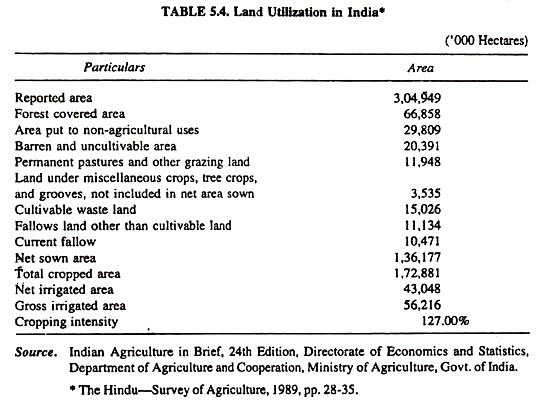 TABLE 5.4. Land Utilization in India*

('000 Hectares)

| Particulars | Area |
|---|---|
| Reported area | 3,04,949 |
| Forest covered area | 66,858 |
| Area put to non-agricultural uses | 29,809 |
| Barren and uncultivable area | 20,391 |
| Permanent pastures and other grazing land | 11,948 |
| Land under miscellaneous crops, tree crops, and grooves, not included in net area sown | 3,535 |
| Cultivable waste land | 15,026 |
| Fallows land other than cultivable land | 11,134 |
| Current fallow | 10,471 |
| Net sown area | 1,36,177 |
| Total cropped area | 1,72,881 |
| Net irrigated area | 43,048 |
| Gross irrigated area | 56,216 |
| Cropping intensity | 127.00% |

Source. Indian Agriculture in Brief, 24th Edition, Directorate of Economics and Statistics, Department of Agriculture and Cooperation, Ministry of Agriculture, Govt. of India.

* The Hindu—Survey of Agriculture, 1989, pp. 28-35.